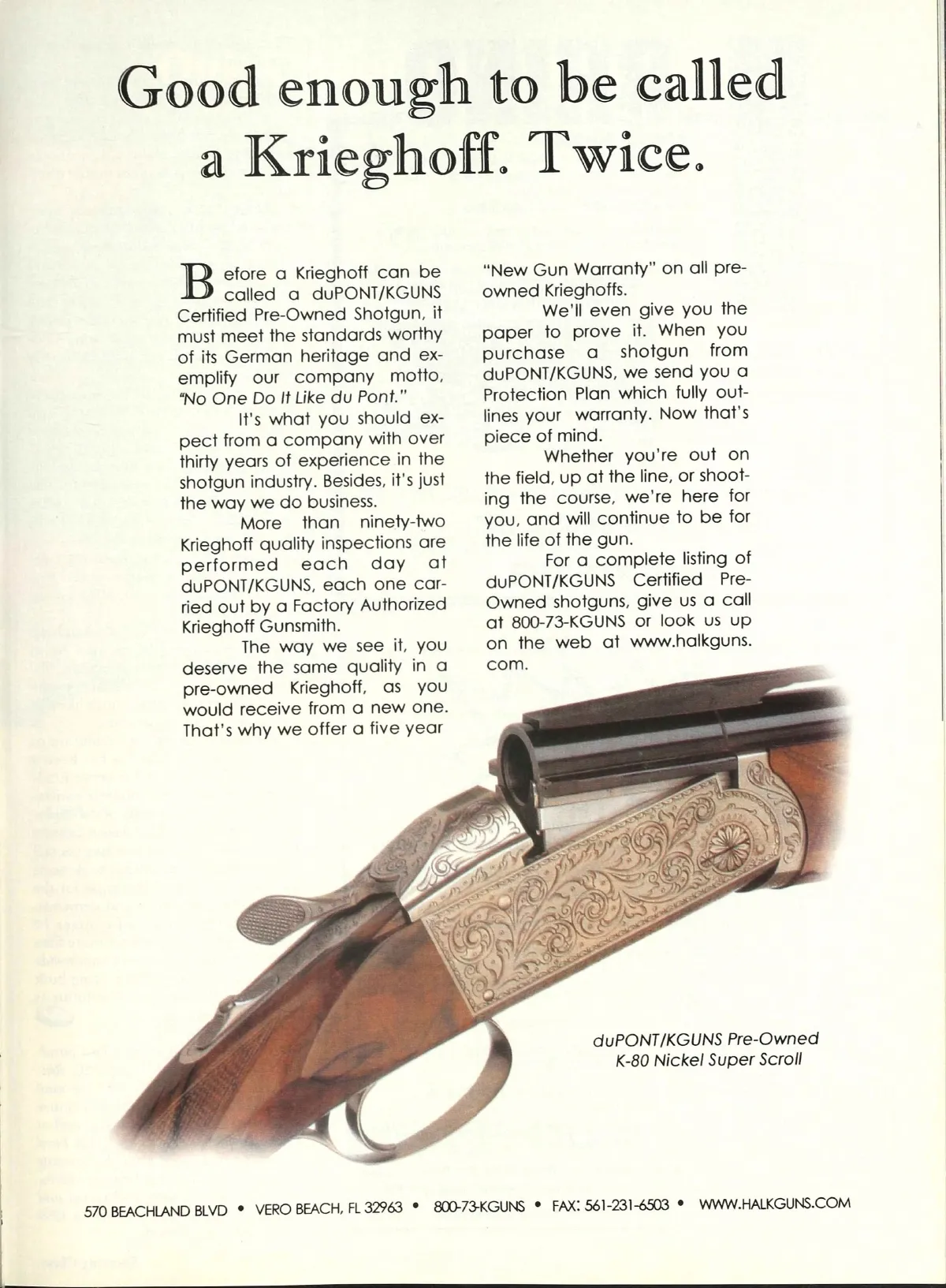 Good enough to be called a Krieghoff. Twice.

Before a Krieghoff can be called a duPONT/KGUNS Certified Pre-Owned Shotgun, it must meet the standards worthy of its German heritage and exemplify our company motto, "No One Do It Like du Pont."

It's what you should expect from a company with over thirty years of experience in the shotgun industry. Besides, it's just the way we do business.

More than ninety-two Krieghoff quality inspections are performed each day at duPONT/KGUNS, each one carried out by a Factory Authorized Krieghoff Gunsmith.

The way we see it, you deserve the same quality in a pre-owned Krieghoff, as you would receive from a new one. That's why we offer a five year "New Gun Warranty" on all pre-owned Krieghoffs.

We'll even give you the paper to prove it. When you purchase a shotgun from duPONT/KGUNS, we send you a Protection Plan which fully outlines your warranty. Now that's piece of mind.

Whether you're out on the field, up at the line, or shooting the course, we're here for you, and will continue to be for the life of the gun.

For a complete listing of duPONT/KGUNS Certified Pre-Owned shotguns, give us a call at 800-73-KGUNS or look us up on the web at www.halkguns.com.

duPONT/KGUNS Pre-Owned K-80 Nickel Super Scroll

570 BEACHLAND BLVD • VERO BEACH, FL 32963 • 800-73-KGUNS • FAX: 561-231-6503 • WWW.HALKGUNS.COM